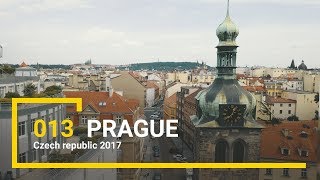 013 PRAGUE
Czech republic 2017